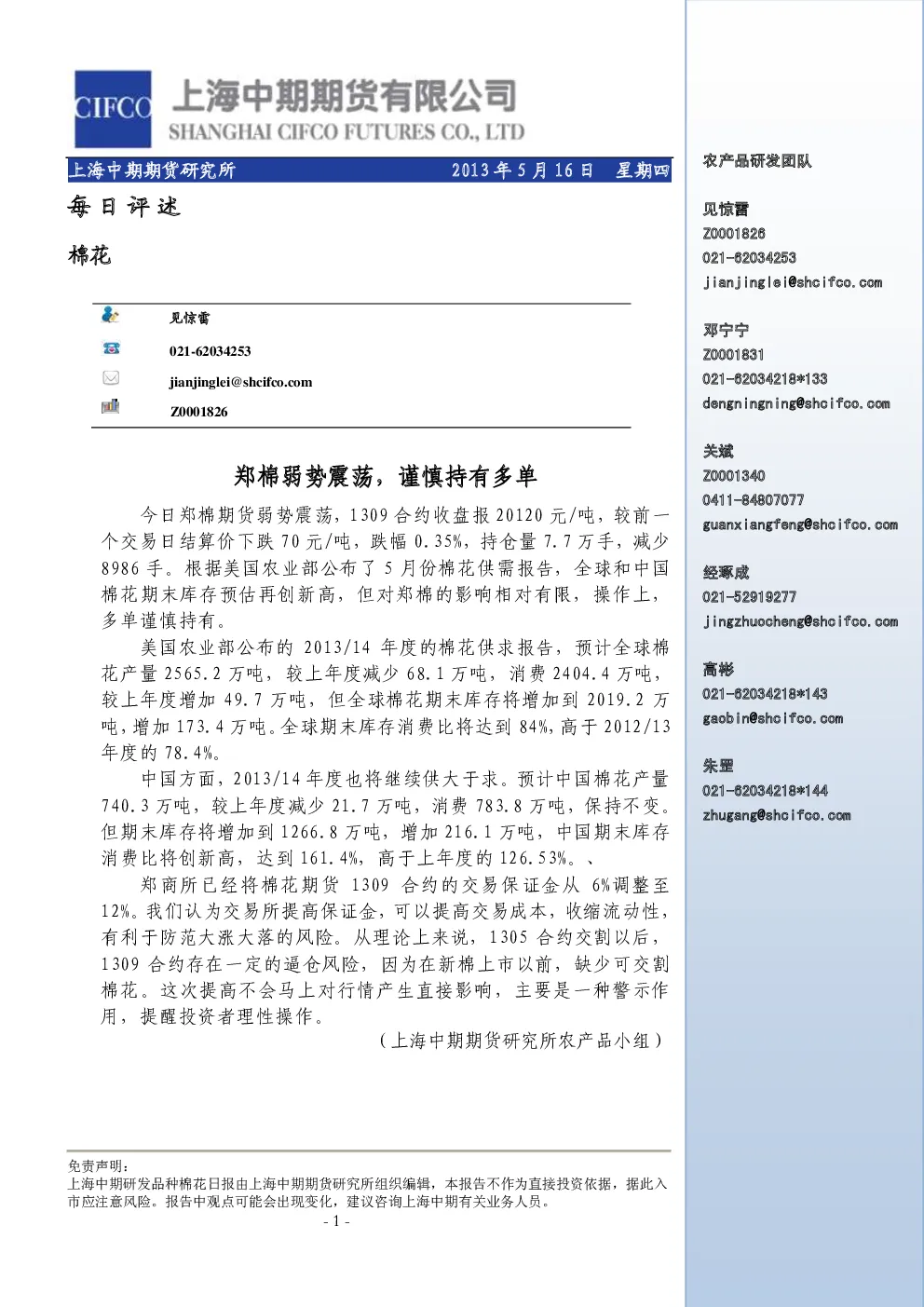 CIFCO 上海中期期货有限公司
SHANGHAI CIFCO FUTURES CO., LTD

上海中期期货研究所 2013年5月16日 星期四

每日评述

棉花

见惊雷
021-62034253
jianjinglei@shcifco.com
Z0001826

郑棉弱势震荡，谨慎持有多单

今日郑棉期货弱势震荡，1309合约收盘报20120元/吨，较前一个交易日结算价下跌70元/吨，跌幅0.35%，持仓量7.7万手，减少8986手。根据美国农业部公布了5月份棉花供需报告，全球和中国棉花期末库存预估再创新高，但对郑棉的影响相对有限，操作上，多单谨慎持有。

美国农业部公布的2013/14年度的棉花供求报告，预计全球棉花产量2565.2万吨，较上年度减少68.1万吨，消费2404.4万吨，较上年度增加49.7万吨，但全球棉花期末库存将增加到2019.2万吨，增加173.4万吨。全球期末库存消费比将达到84%，高于2012/13年度的78.4%。

中国方面，2013/14年度也将继续供大于求。预计中国棉花产量740.3万吨，较上年度减少21.7万吨，消费783.8万吨，保持不变。但期末库存将增加到1266.8万吨，增加216.1万吨，中国期末库存消费比将创新高，达到161.4%，高于上年度的126.53%。、

郑商所已经将棉花期货1309合约的交易保证金从6%调整至12%。我们认为交易所提高保证金，可以提高交易成本，收缩流动性，有利于防范大涨大落的风险。从理论上来说，1305合约交割以后，1309合约存在一定的逼仓风险，因为在新棉上市以前，缺少可交割棉花。这次提高不会马上对行情产生直接影响，主要是一种警示作用，提醒投资者理性操作。

（上海中期期货研究所农产品小组）

免责声明：
上海中期研发品种棉花日报由上海中期期货研究所组织编辑，本报告不作为直接投资依据，据此入市应注意风险。报告中观点可能会出现变化，建议咨询上海中期有关业务人员。

- 1 -

农产品研发团队

见惊雷
Z0001826
021-62034253
jianjinglei@shcifco.com

邓宁宁
Z0001831
021-62034218*133
dengningning@shcifco.com

关斌
Z0001340
0411-84807077
guanxiangfeng@shcifco.com

经琢成
021-52919277
jingzhuocheng@shcifco.com

高彬
021-62034218*143
gaobin@shcifco.com

朱罡
021-62034218*144
zhugang@shcifco.com